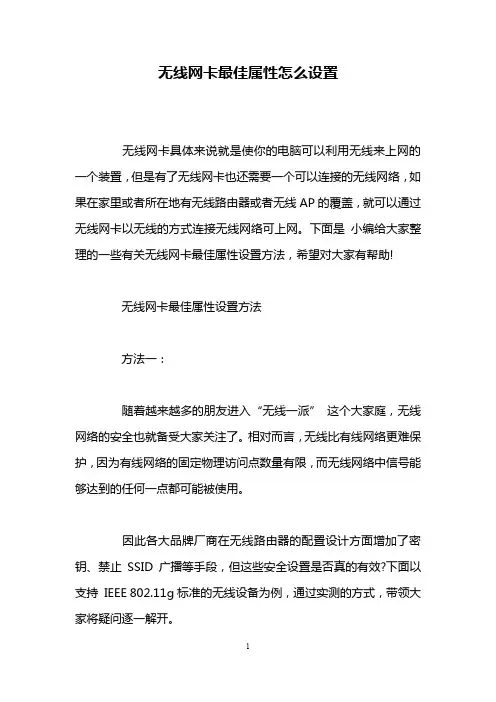 无线网卡最佳属性怎么设置

无线网卡具体来说就是使你的电脑可以利用无线来上网的一个装置，但是有了无线网卡也还需要一个可以连接的无线网络，如果在家里或者所在地有无线路由器或者无线 AP 的覆盖，就可以通过无线网卡以无线的方式连接无线网络可上网。下面是 小编给大家整理的一些有关无线网卡最佳属性设置方法，希望对大家有帮助!

无线网卡最佳属性设置方法

方法一：

随着越来越多的朋友进入“无线一派” 这个大家庭，无线网络的安全也就备受大家关注了。相对而言，无线比有线网络更难保护，因为有线网络的固定物理访问点数量有限，而无线网络中信号能够达到的任何一点都可能被使用。

因此各大品牌厂商在无线路由器的配置设计方面增加了密钥、禁止 SSID 广播等手段，但这些安全设置是否真的有效?下面以支持 IEEE 802.11g 标准的无线设备为例，通过实测的方式，带领大家将疑问逐一解开。

1